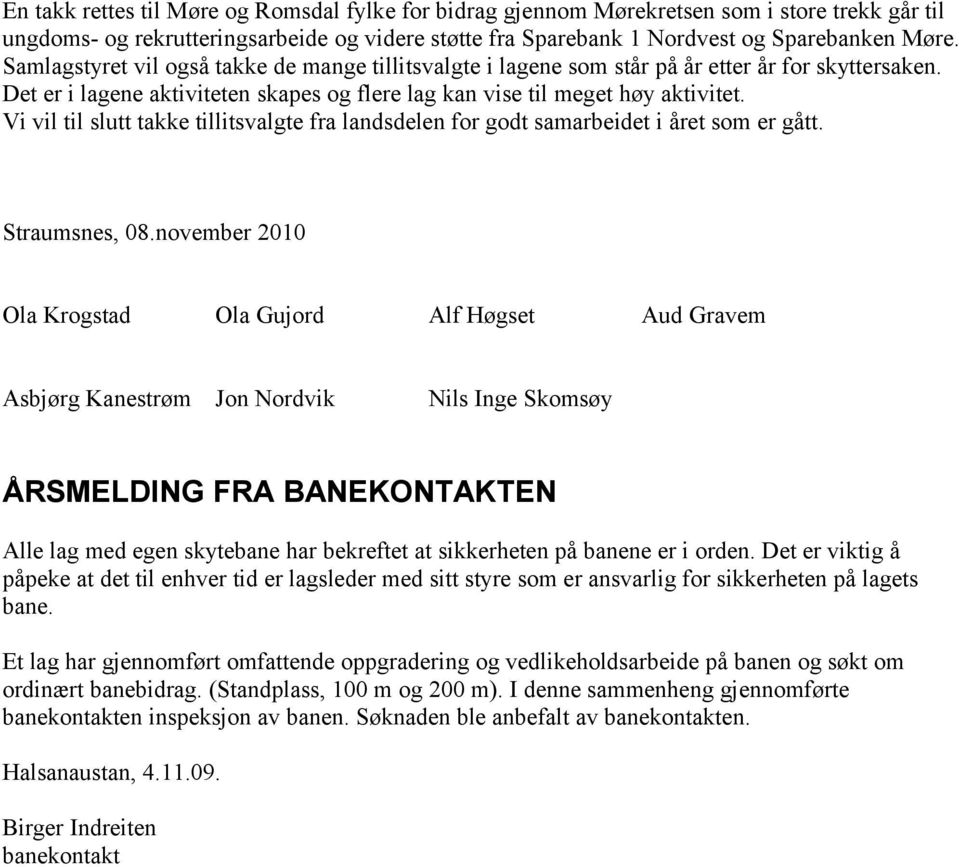 En takk rettes til Møre og Romsdal fylke for bidrag gjennom Mørekretsen som i store trekk går til ungdoms- og rekrutteringsarbeide og videre støtte fra Sparebank 1 Nordvest og Sparebanken Møre. Samlagstyret vil også takke de mange tillitsvalgte i lagene som står på år etter år for skyttersaken. Det er i lagene aktiviteten skapes og flere lag kan vise til meget høy aktivitet. Vi vil til slutt takke tillitsvalgte fra landsdelen for godt samarbeidet i året som er gått.

Straumsnes, 08.november 2010

Ola Krogstad Ola Gujord Alf Høgset Aud Gravem

Asbjørg Kanestrøm Jon Nordvik Nils Inge Skomsøy

ÅRSMELDING FRA BANEKONTAKTEN

Alle lag med egen skytebane har bekreftet at sikkerheten på banene er i orden. Det er viktig å påpeke at det til enhver tid er lagsleder med sitt styre som er ansvarlig for sikkerheten på lagets bane.

Et lag har gjennomført omfattende oppgradering og vedlikeholdsarbeide på banen og søkt om ordinært banebidrag. (Standplass, 100 m og 200 m). I denne sammenheng gjennomførte banekontakten inspeksjon av banen. Søknaden ble anbefalt av banekontakten.

Halsanaustan, 4.11.09.

Birger Indreiten
banekontakt